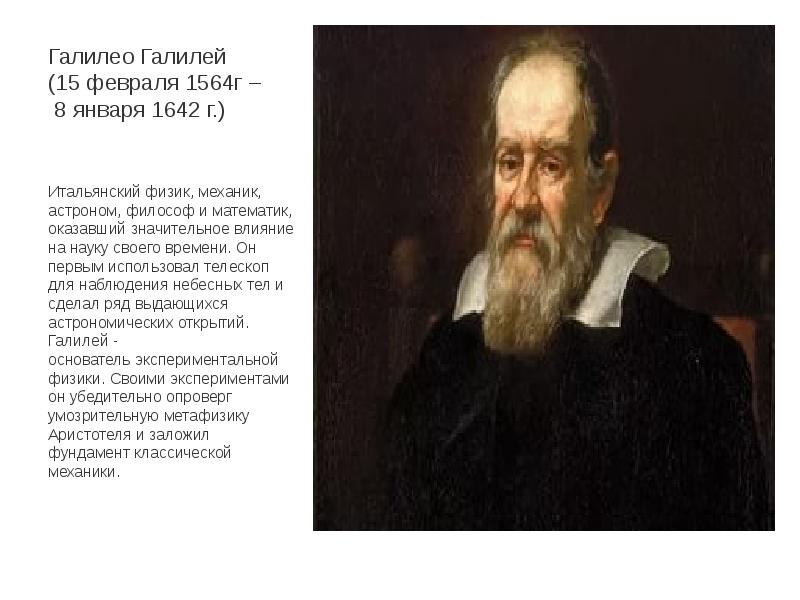 Галилео Галилей
(15 февраля 1564г –
8 января 1642 г.)

Итальянский физик, механик, астроном, философ и математик, оказавший значительное влияние на науку своего времени. Он первым использовал телескоп для наблюдения небесных тел и сделал ряд выдающихся астрономических открытий. Галилей - основатель экспериментальной физики. Своими экспериментами он убедительно опроверг умозрительную метафизику Аристотеля и заложил фундамент классической механики.